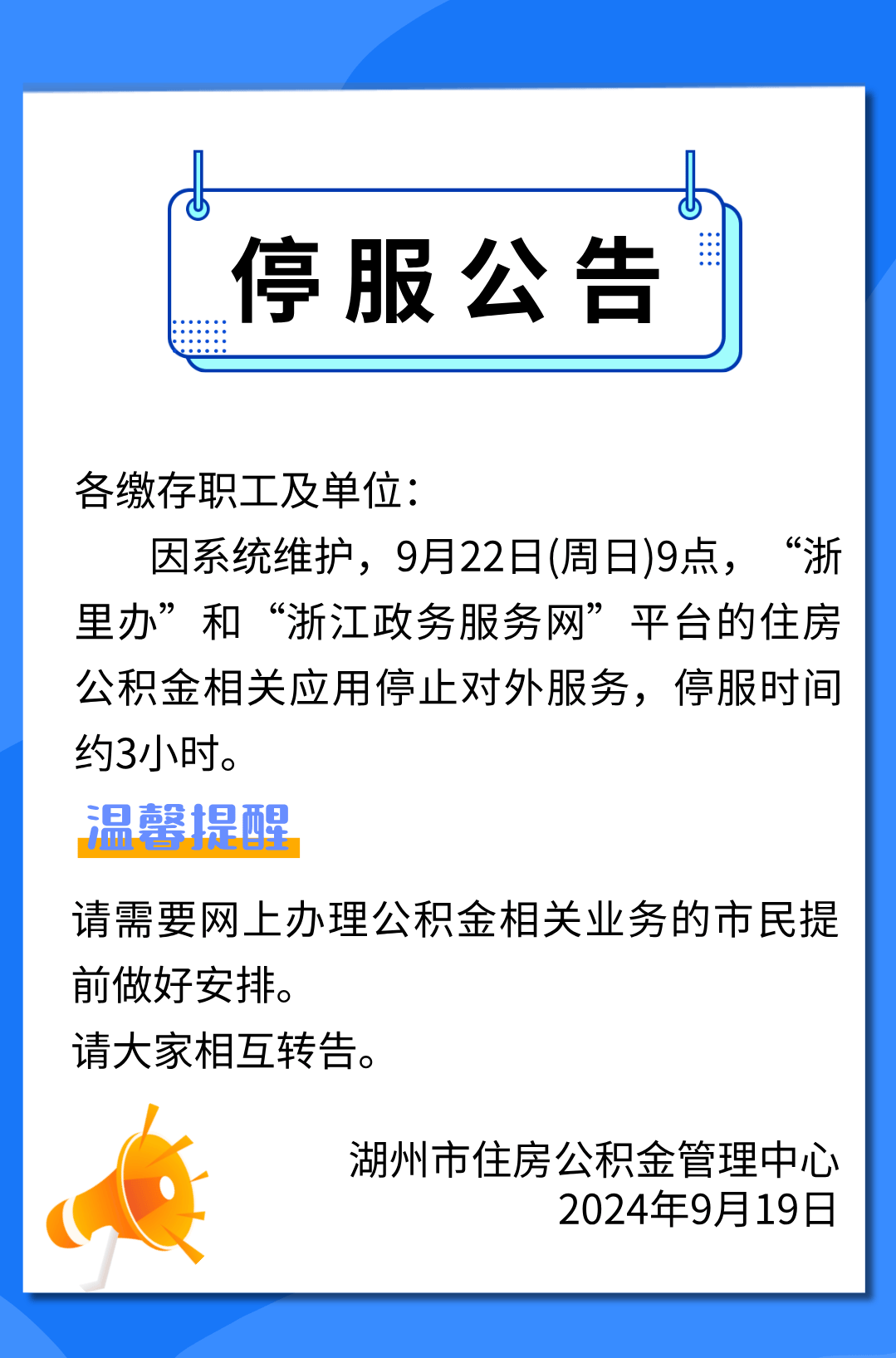 停服公告

各缴存职工及单位：

因系统维护，9月22日(周日)9点，“浙里办”和“浙江政务服务网”平台的住房公积金相关应用停止对外服务，停服时间约3小时。

温馨提醒

请需要网上办理公积金相关业务的市民提前做好安排。

请大家相互转告。

湖州市住房公积金管理中心
2024年9月19日